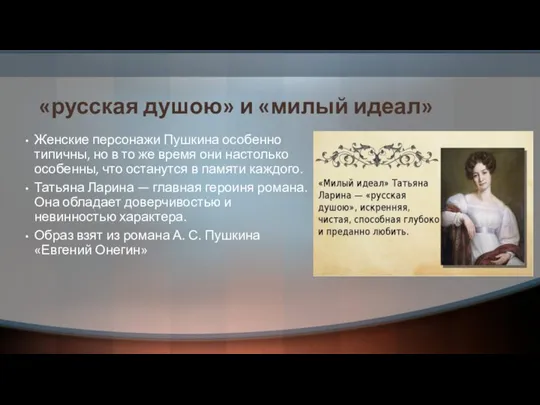 «русская душою» и «милый идеал»

• Женские персонажи Пушкина особенно типичны, но в то же время они настолько особенны, что останутся в памяти каждого.
• Татьяна Ларина — главная героиня романа. Она обладает доверчивостью и невинностью характера.
• Образ взят из романа А. С. Пушкина «Евгений Онегин»

«Милый идеал» Татьяна Ларина — «русская душою», искренняя, чистая, способная глубоко и преданно любить.